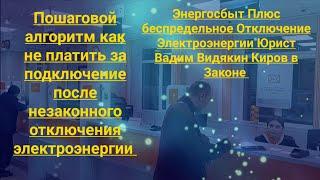 Пошаговой алгоритм как не платить за подключение после незаконного отключения электроэнергии

Энергосбыт Плюс беспредельное Отключение Электроэнергии Юрист Вадим Видякин Киров в Законе